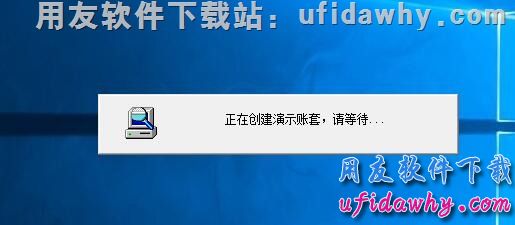 用友软件下载站：ufidawhy.com

正在创建演示账套，请等待...

用友软件下载
ufidawhy.com